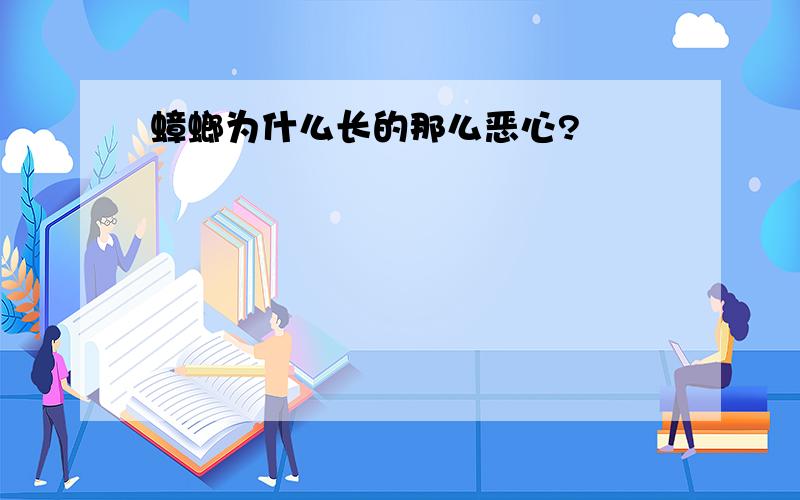 蟑螂为什么长的那么恶心?